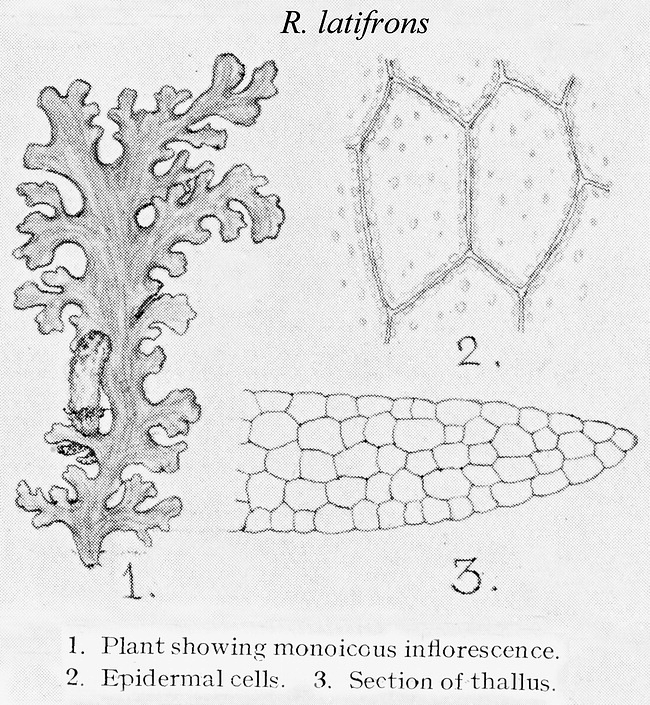 R. latifrons

2.

1.

3.

1. Plant showing monoicous inflorescence.
2. Epidermal cells. 3. Section of thallus.